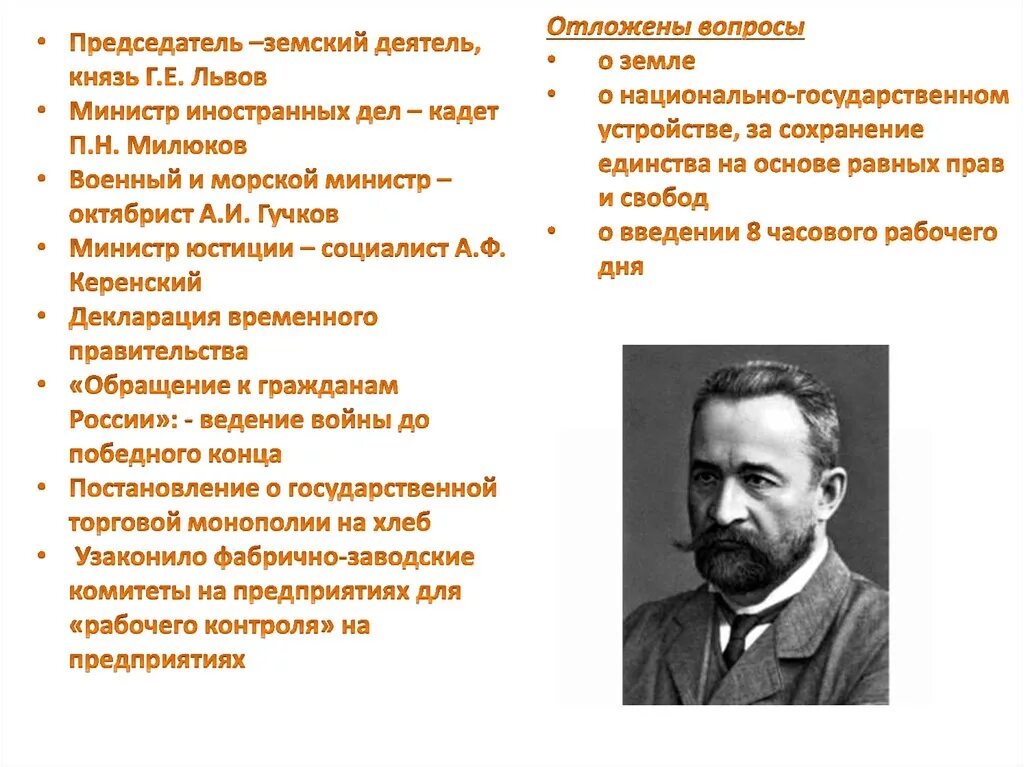 • Председатель –земский деятель, князь Г.Е. Львов
• Министр иностранных дел – кадет П.Н. Милюков
• Военный и морской министр – октябрист А.И. Гучков
• Министр юстиции – социалист А.Ф. Керенский
• Декларация временного правительства
• «Обращение к гражданам России»: - ведение войны до победного конца
• Постановление о государственной торговой монополии на хлеб
• Узаконило фабрично-заводские комитеты на предприятиях для «рабочего контроля» на предприятиях

Отложены вопросы
• о земле
• о национально-государственном устройстве, за сохранение единства на основе равных прав и свобод
• о введении 8 часового рабочего дня